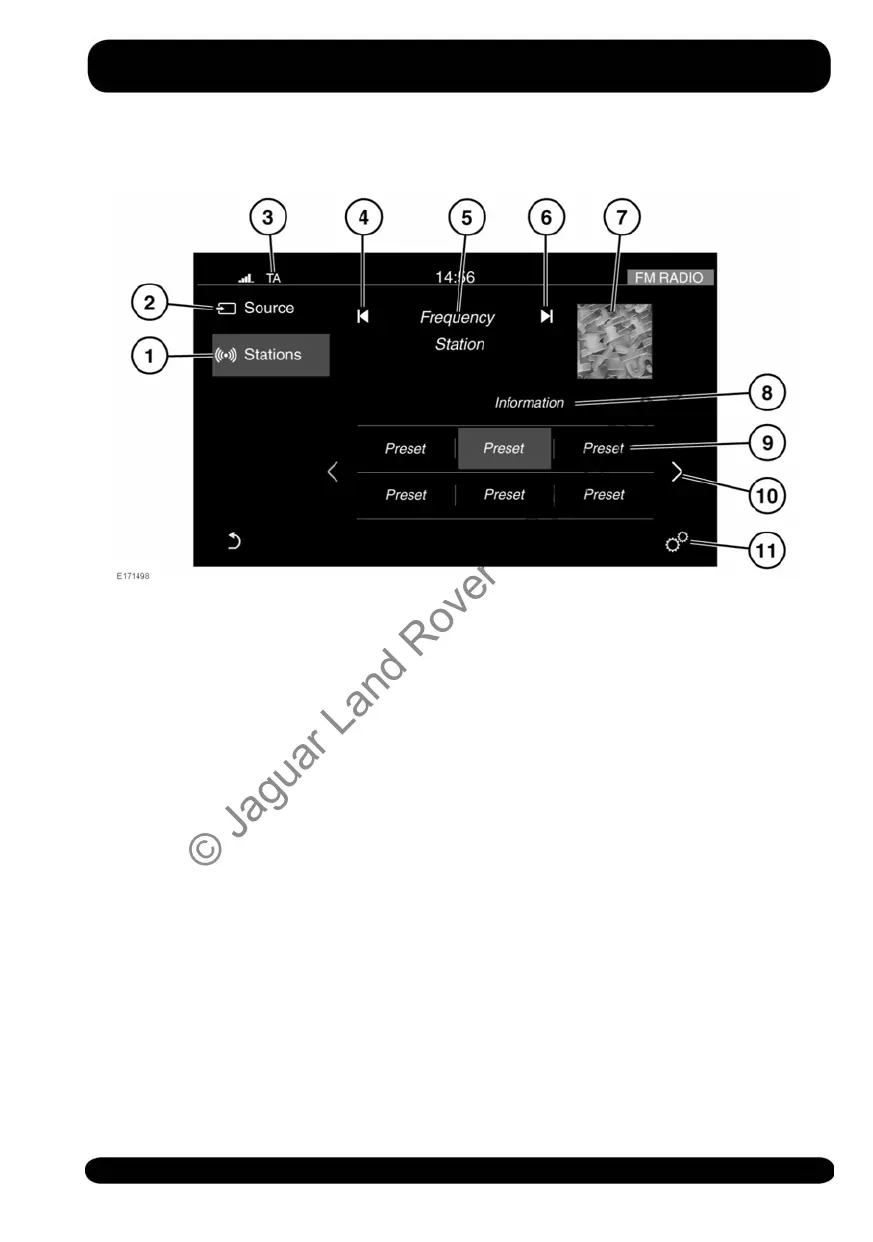 3 4 5 6 7

TA 14:56 FM RADIO

2 Source

1 Stations

Frequency

Station

Information 8

Preset Preset Preset 9

Preset Preset Preset 10

11

E171498

© Jaguar Land Rover